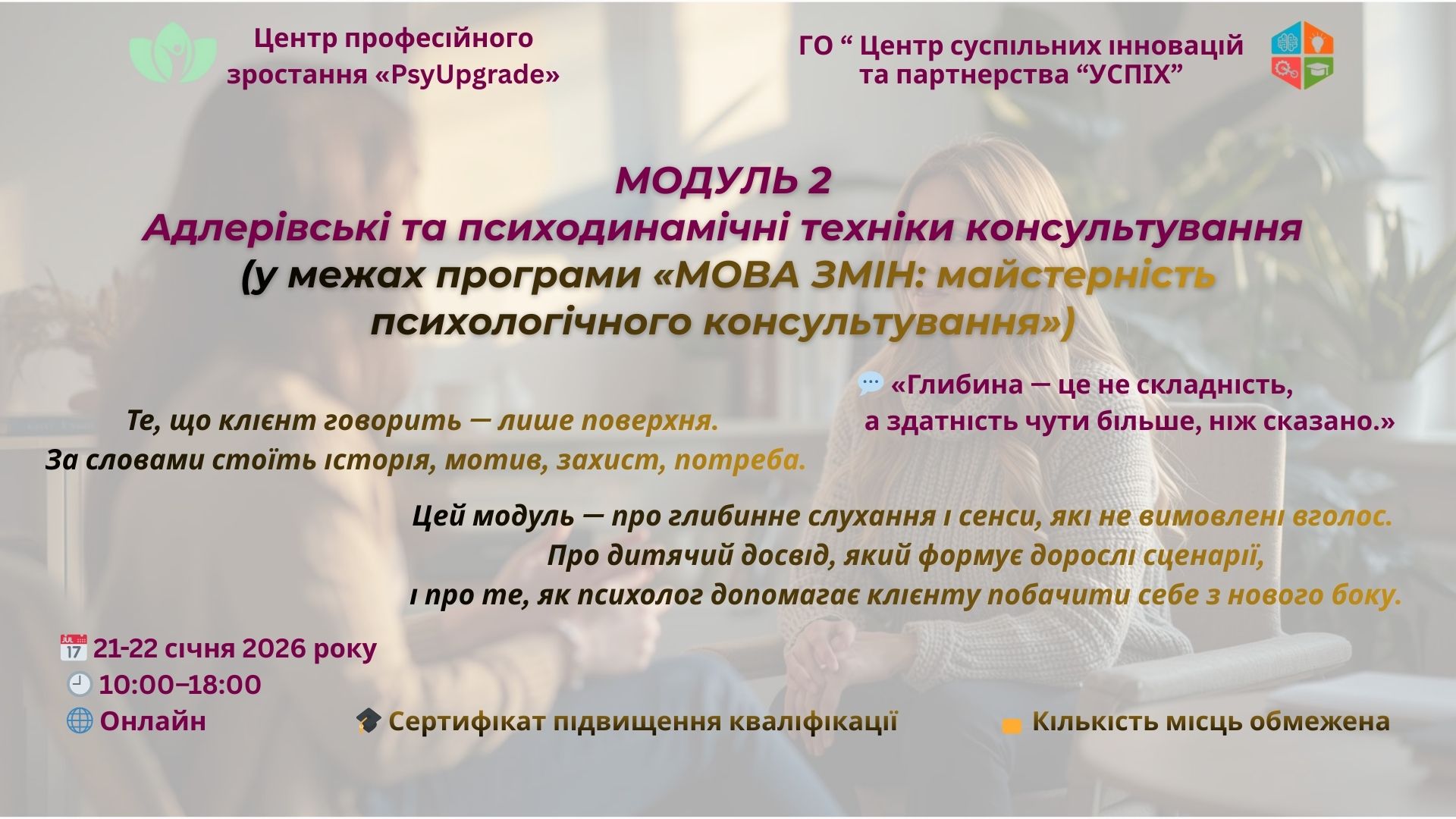 Центр професійного зростання «PsyUpgrade»

ГО " Центр суспільних інновацій та партнерства "УСПІХ"

МОДУЛЬ 2
Адлерівські та психодинамічні техніки консультування
(у межах програми «МОВА ЗМІН: майстерність психологічного консультування»)

Те, що клієнт говорить — лише поверхня.
За словами стоїть історія, мотив, захист, потреба.

«Глибина — це не складність, а здатність чути більше, ніж сказано.»

Цей модуль — про глибинне слухання і сенси, які не вимовлені вголос.
Про дитячий досвід, який формує дорослі сценарії,
і про те, як психолог допомагає клієнту побачити себе з нового боку.

21-22 січня 2026 року
10:00–18:00
Онлайн
Сертифікат підвищення кваліфікації
Кількість місць обмежена